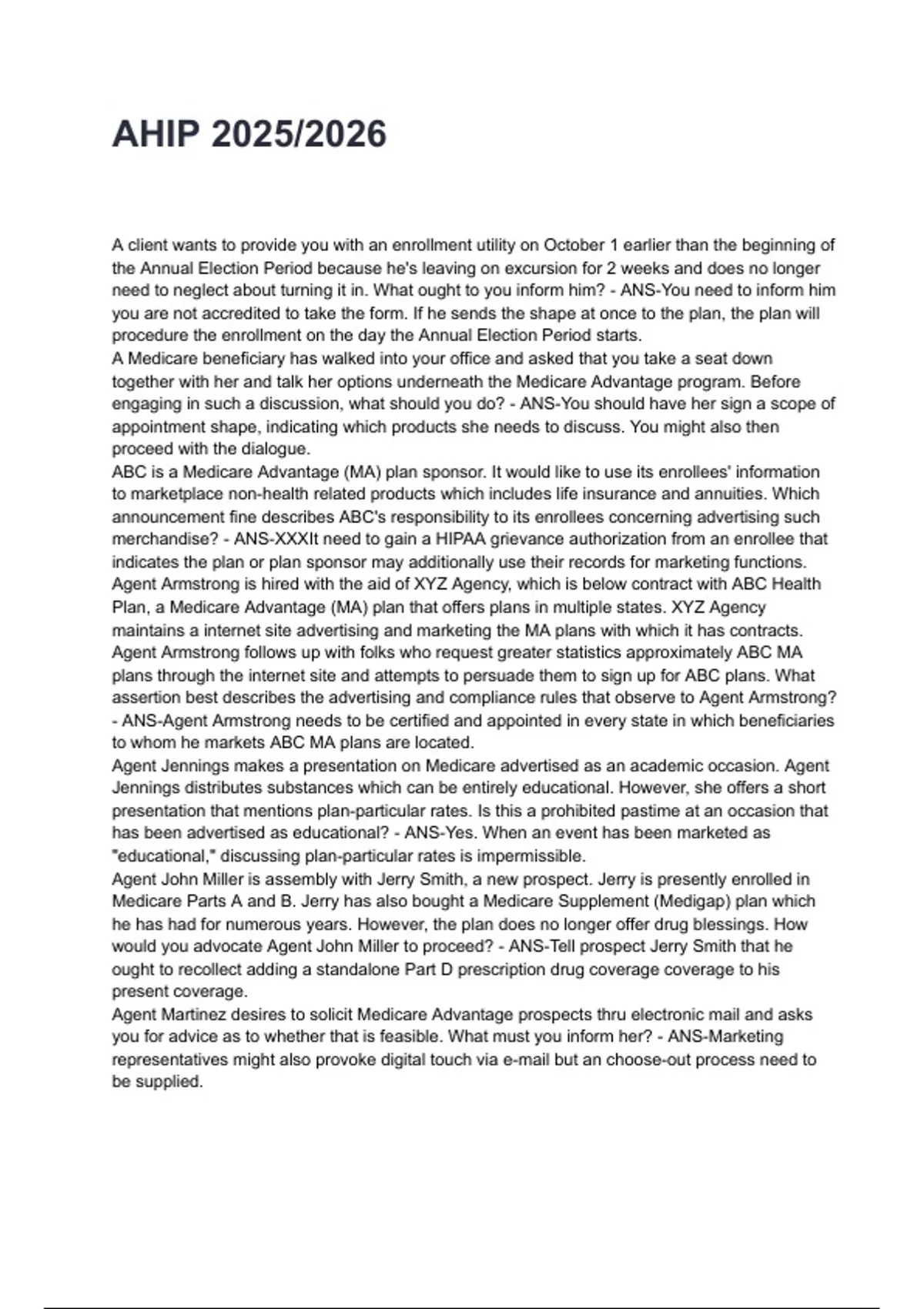 AHIP 2025/2026

A client wants to provide you with an enrollment utility on October 1 earlier than the beginning of the Annual Election Period because he's leaving on excursion for 2 weeks and does no longer need to neglect about turning it in. What ought to you inform him? - ANS-You need to inform him you are not accredited to take the form. If he sends the shape at once to the plan, the plan will procedure the enrollment on the day the Annual Election Period starts.
A Medicare beneficiary has walked into your office and asked that you take a seat down together with her and talk her options underneath the Medicare Advantage program. Before engaging in such a discussion, what should you do? - ANS-You should have her sign a scope of appointment shape, indicating which products she needs to discuss. You might also then proceed with the dialogue.
ABC is a Medicare Advantage (MA) plan sponsor. It would like to use its enrollees' information to marketplace non-health related products which includes life insurance and annuities. Which announcement fine describes ABC's responsibility to its enrollees concerning advertising such merchandise? - ANS-XXXIt need to gain a HIPAA grievance authorization from an enrollee that indicates the plan or plan sponsor may additionally use their records for marketing functions.
Agent Armstrong is hired with the aid of XYZ Agency, which is below contract with ABC Health Plan, a Medicare Advantage (MA) plan that offers plans in multiple states. XYZ Agency maintains a internet site advertising and marketing the MA plans with which it has contracts. Agent Armstrong follows up with folks who request greater statistics approximately ABC MA plans through the internet site and attempts to persuade them to sign up for ABC plans. What assertion best describes the advertising and compliance rules that observe to Agent Armstrong? - ANS-Agent Armstrong needs to be certified and appointed in every state in which beneficiaries to whom he markets ABC MA plans are located.
Agent Jennings makes a presentation on Medicare advertised as an academic occasion. Agent Jennings distributes substances which can be entirely educational. However, she offers a short presentation that mentions plan-particular rates. Is this a prohibited pastime at an occasion that has been advertised as educational? - ANS-Yes. When an event has been marketed as "educational," discussing plan-particular rates is impermissible.
Agent John Miller is assembly with Jerry Smith, a new prospect. Jerry is presently enrolled in Medicare Parts A and B. Jerry has also bought a Medicare Supplement (Medigap) plan which he has had for numerous years. However, the plan does no longer offer drug blessings. How would you advocate Agent John Miller to proceed? - ANS-Tell prospect Jerry Smith that he ought to recollect adding a standalone Part D prescription drug coverage coverage to his present coverage.
Agent Martinez desires to solicit Medicare Advantage prospects thru electronic mail and asks you for advice as to whether that is feasible. What must you inform her? - ANS-Marketing representatives might also provoke digital touch via e-mail but an choose-out process need to be supplied.